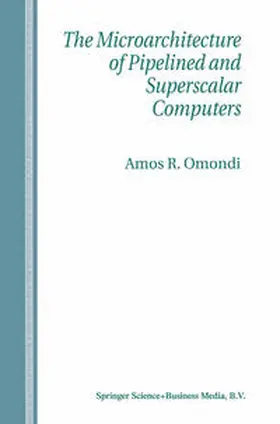 The Microarchitecture of Pipelined and Superscalar Computers

Amos R. Omondi

Springer Science+Business Media, B.V.